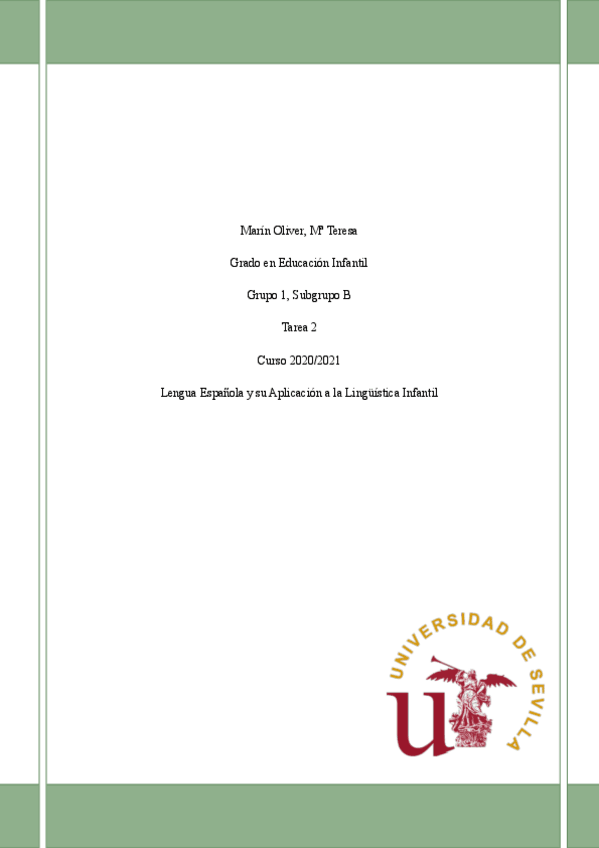 Marín Oliver, Mª Teresa

Grado en Educación Infantil

Grupo 1, Subgrupo B

Tarea 2

Curso 2020/2021

Lengua Española y su Aplicación a la Lingüística Infantil

UNIVERSIDAD DE SEVILLA